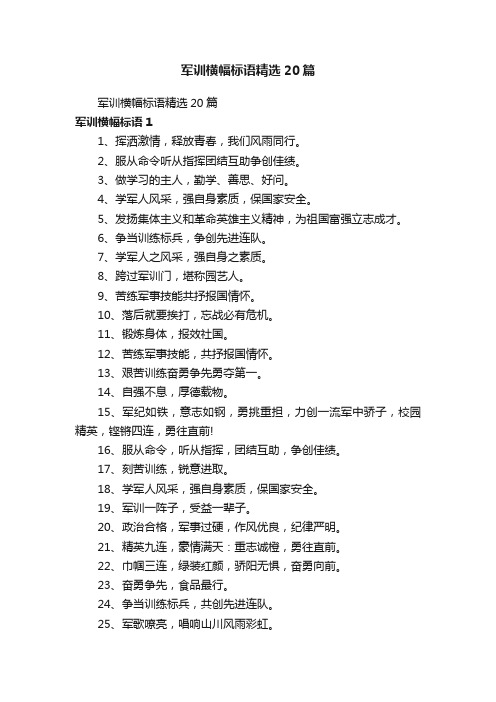 军训横幅标语精选20篇

军训横幅标语精选20篇

军训横幅标语1

1、挥洒激情，释放青春，我们风雨同行。

2、服从命令听从指挥团结互助争创佳绩。

3、做学习的主人，勤学、善思、好问。

4、学军人风采，强自身素质，保国家安全。

5、发扬集体主义和革命英雄主义精神，为祖国富强立志成才。

6、争当训练标兵，争创先进连队。

7、学军人之风采，强自身之素质。

8、跨过军训门，堪称园艺人。

9、苦练军事技能共抒报国情怀。

10、落后就要挨打，忘战必有危机。

11、锻炼身体，报效社国。

12、苦练军事技能，共抒报国情怀。

13、艰苦训练奋勇争先勇夺第一。

14、自强不息，厚德载物。

15、军纪如铁，意志如钢，勇挑重担，力创一流军中骄子，校园精英，铿锵四连，勇往直前!

16、服从命令，听从指挥，团结互助，争创佳绩。

17、刻苦训练，锐意进取。

18、学军人风采，强自身素质，保国家安全。

19、军训一阵子，受益一辈子。

20、政治合格，军事过硬，作风优良，纪律严明。

21、精英九连，豪情满天：重志诚橙，勇往直前。

22、巾帼三连，绿装红颜，骄阳无惧，奋勇向前。

23、奋勇争先，食品最行。

24、争当训练标兵，共创先进连队。

25、军歌嘹亮，唱响山川风雨彩虹。